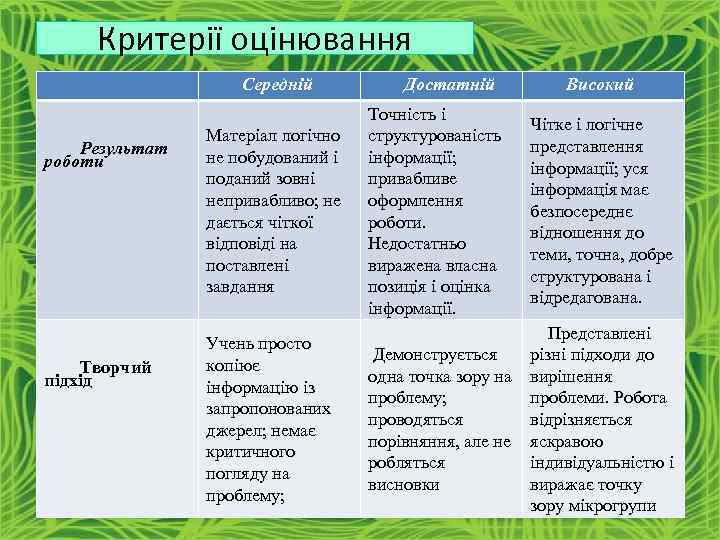 Критерії оцінювання

| | Середній | Достатній | Високий |
|---|---|---|---|
| Результат роботи | Матеріал логічно не побудований і поданий зовні непривабливо; не дається чіткої відповіді на поставлені завдання | Точність і структурованість інформації; привабливе оформлення роботи. Недостатньо виражена власна позиція і оцінка інформації. | Чітке і логічне представлення інформації; уся інформація має безпосереднє відношення до теми, точна, добре структурована і відредагована. |
| Творчий підхід | Учень просто копіює інформацію із запропонованих джерел; немає критичного погляду на проблему; | Демонструється одна точка зору на проблему; проводяться порівняння, але не робляться висновки | Представлені різні підходи до вирішення проблеми. Робота відрізняється яскравою індивідуальністю і виражає точку зору мікрогрупи |